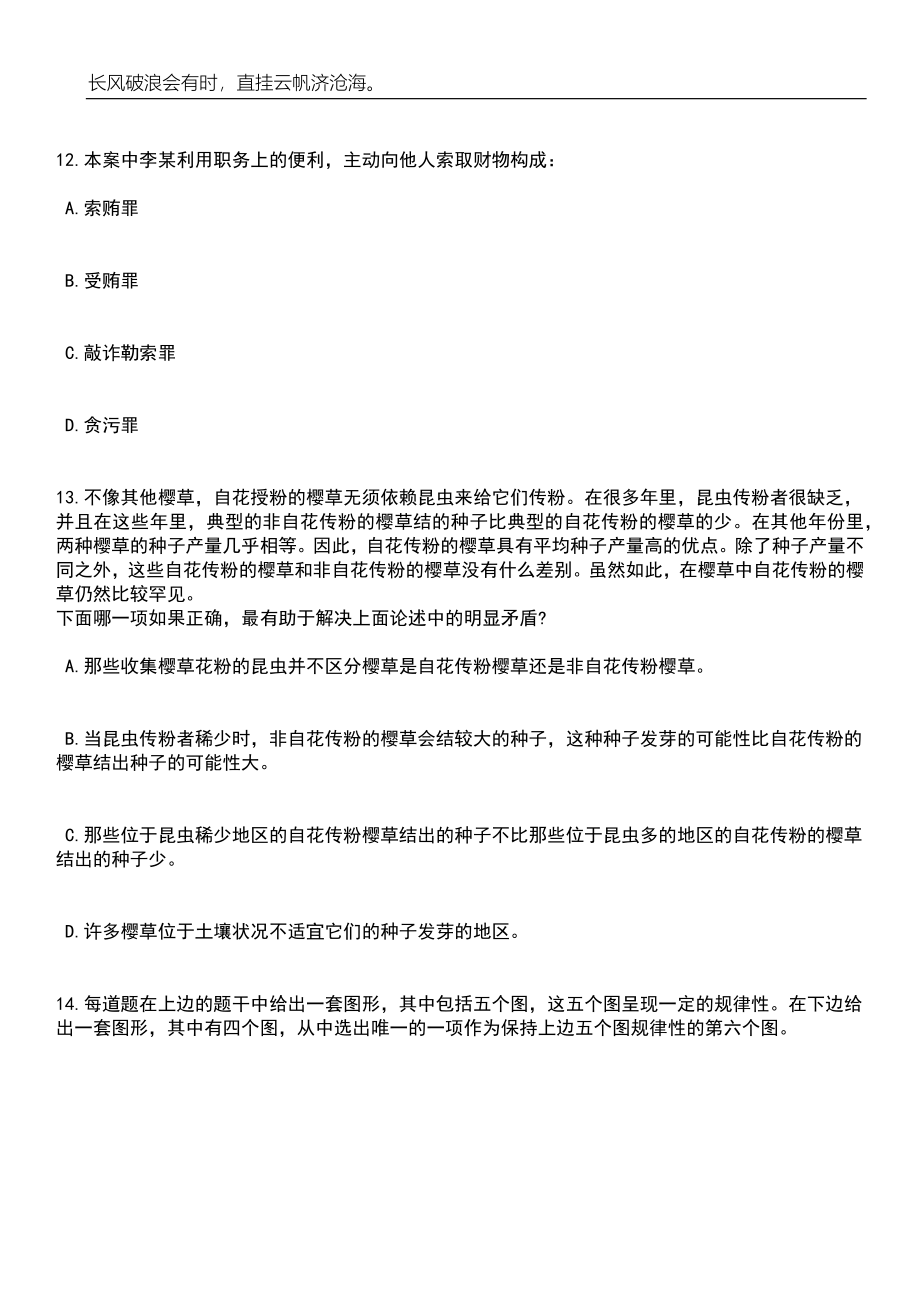 长风破浪会有时，直挂云帆济沧海。

12.本案中李某利用职务上的便利，主动向他人索取财物构成：

A.索贿罪

B.受贿罪

C.敲诈勒索罪

D.贪污罪

13.不像其他樱草，自花授粉的樱草无须依赖昆虫来给它们传粉。在很多年里，昆虫传粉者很缺乏，并且在这些年里，典型的非自花传粉的樱草结的种子比典型的自花传粉的樱草的少。在其他年份里，两种樱草的种子产量几乎相等。因此，自花传粉的樱草具有平均种子产量高的优点。除了种子产量不同之外，这些自花传粉的樱草和非自花传粉的樱草没有什么差别。虽然如此，在樱草中自花传粉的樱草仍然比较罕见。
下面哪一项如果正确，最有助于解决上面论述中的明显矛盾?

A.那些收集樱草花粉的昆虫并不区分樱草是自花传粉樱草还是非自花传粉樱草。

B.当昆虫传粉者稀少时，非自花传粉的樱草会结较大的种子，这种种子发芽的可能性比自花传粉的樱草结出种子的可能性大。

C.那些位于昆虫稀少地区的自花传粉樱草结出的种子不比那些位于昆虫多的地区的自花传粉的樱草结出的种子少。

D.许多樱草位于土壤状况不适宜它们的种子发芽的地区。

14.每道题在上边的题干中给出一套图形，其中包括五个图，这五个图呈现一定的规律性。在下边给出一套图形，其中有四个图，从中选出唯一的一项作为保持上边五个图规律性的第六个图。